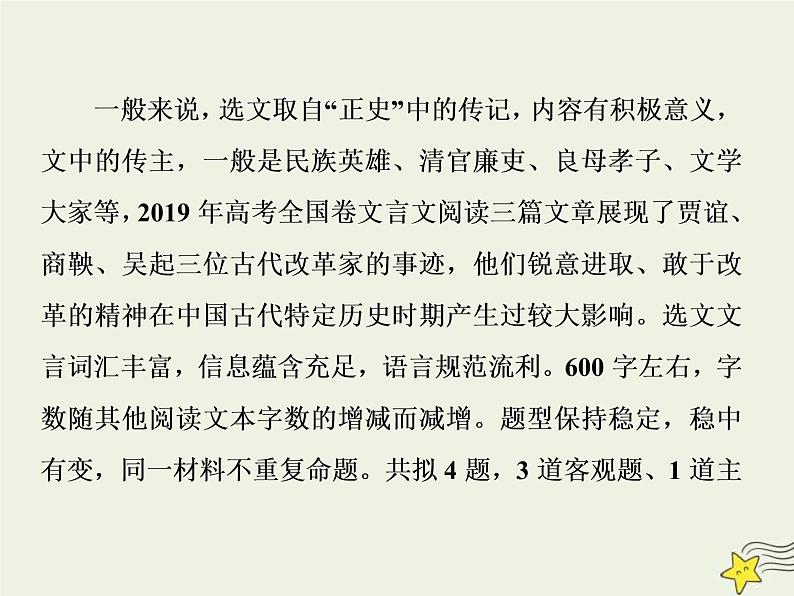 一般来说，选文取自“正史”中的传记，内容有积极意义，文中的传主，一般是民族英雄、清官廉吏、良母孝子、文学大家等，2019 年高考全国卷文言文阅读三篇文章展现了贾谊、商鞅、吴起三位古代改革家的事迹，他们锐意进取、敢于改革的精神在中国古代特定历史时期产生过较大影响。选文文言词汇丰富，信息蕴含充足，语言规范流利。600 字左右，字数随其他阅读文本字数的增减而减增。题型保持稳定，稳中有变，同一材料不重复命题。共拟 4 题，3 道客观题、1 道主